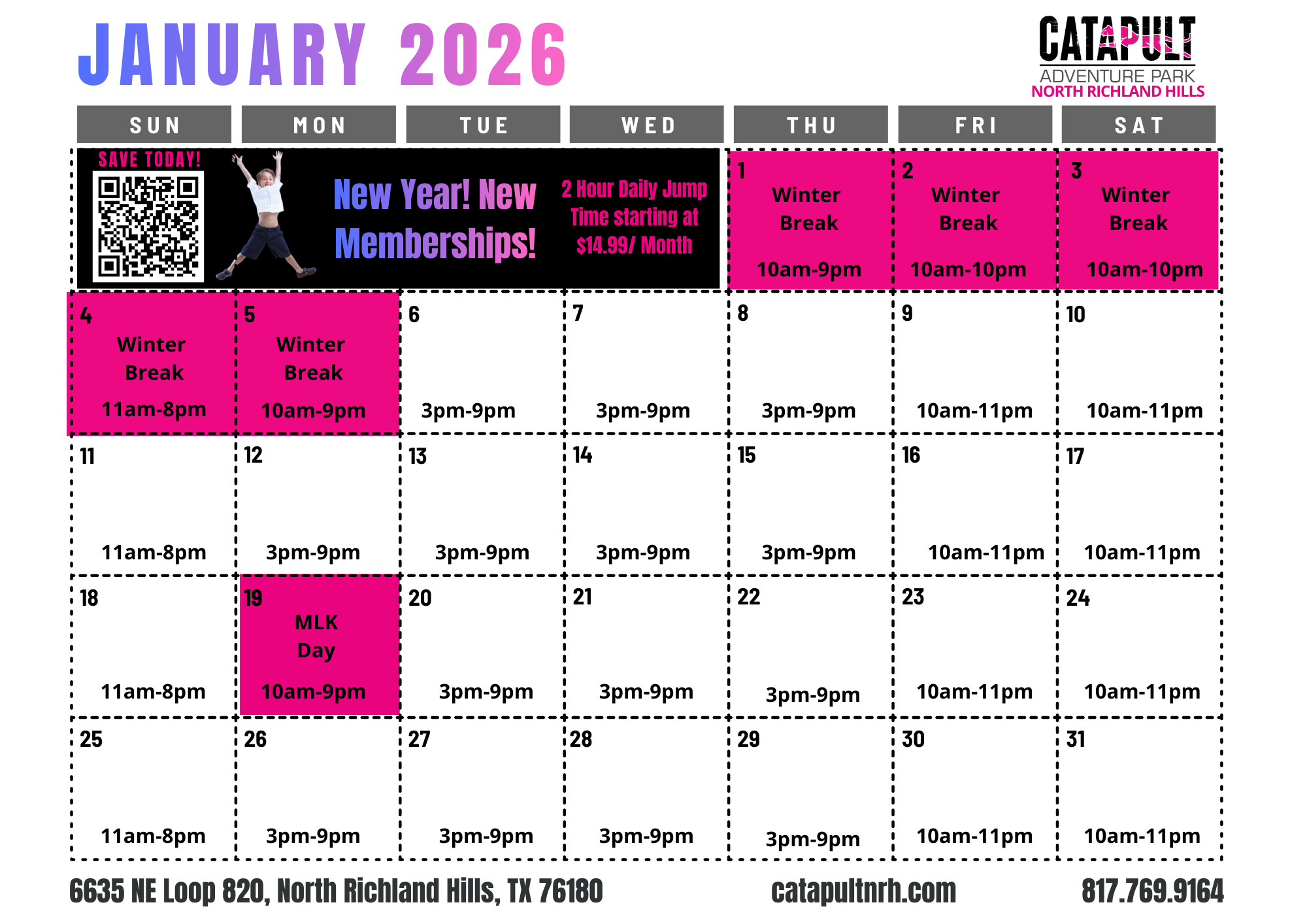 JANUARY 2026

CATAPULT
ADVENTURE PARK
NORTH RICHLAND HILLS

| SUN | MON | TUE | WED | THU | FRI | SAT |
|---|---|---|---|---|---|---|
| SAVE TODAY! New Year! New Memberships! 2 Hour Daily Jump Time starting at $14.99/ Month | | | | 1 Winter Break 10am-9pm | 2 Winter Break 10am-10pm | 3 Winter Break 10am-10pm |
| 4 Winter Break 11am-8pm | 5 Winter Break 10am-9pm | 6 3pm-9pm | 7 3pm-9pm | 8 3pm-9pm | 9 10am-11pm | 10 10am-11pm |
| 11 11am-8pm | 12 3pm-9pm | 13 3pm-9pm | 14 3pm-9pm | 15 3pm-9pm | 16 10am-11pm | 17 10am-11pm |
| 18 11am-8pm | 19 MLK Day 10am-9pm | 20 3pm-9pm | 21 3pm-9pm | 22 3pm-9pm | 23 10am-11pm | 24 10am-11pm |
| 25 11am-8pm | 26 3pm-9pm | 27 3pm-9pm | 28 3pm-9pm | 29 3pm-9pm | 30 10am-11pm | 31 10am-11pm |

6635 NE Loop 820, North Richland Hills, TX 76180 catapultnrh.com 817.769.9164